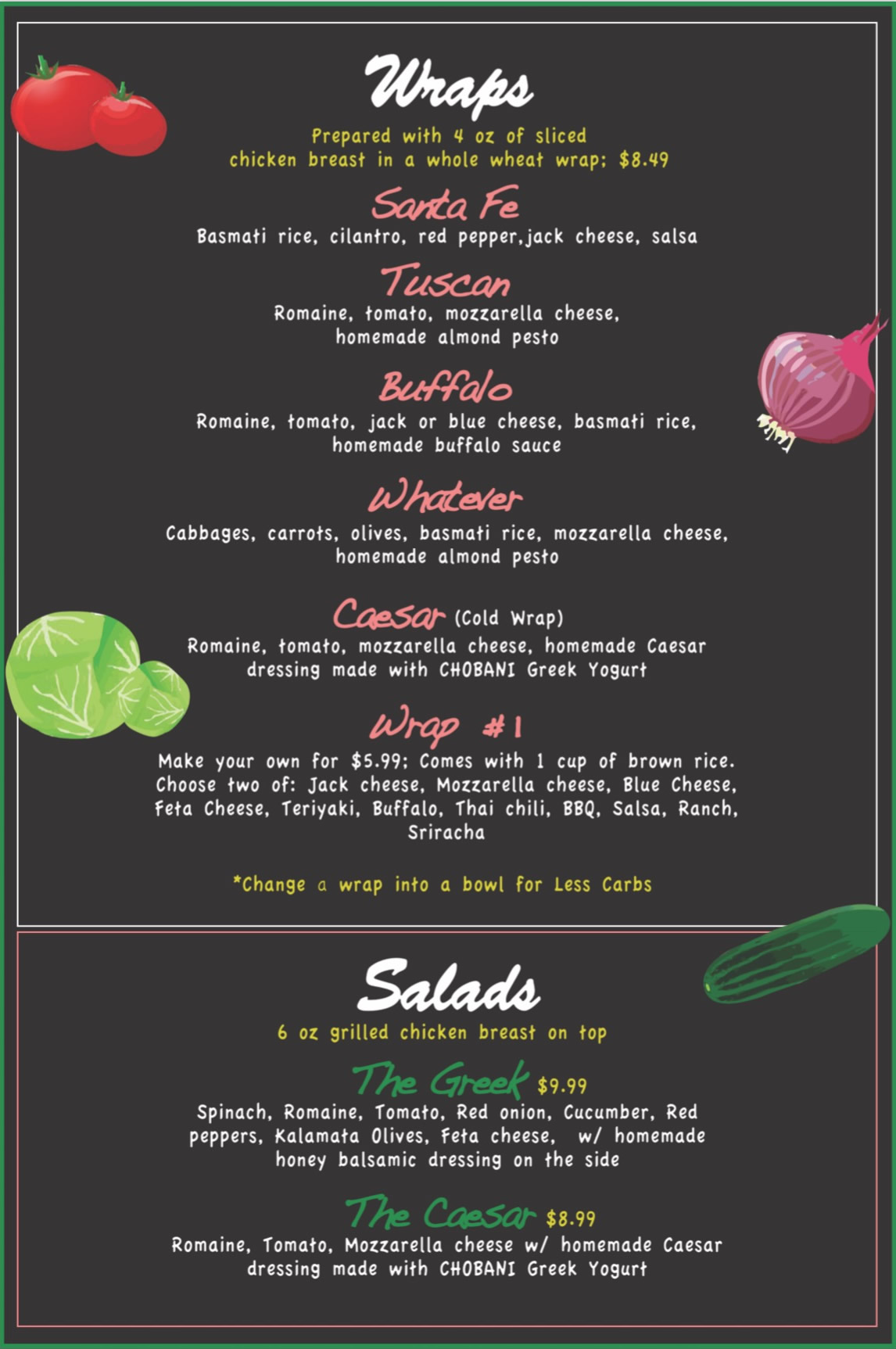 Wraps

Prepared with 4 oz of sliced chicken breast in a whole wheat wrap: $8.49

Santa Fe
Basmati rice, cilantro, red pepper,jack cheese, salsa

Tuscan
Romaine, tomato, mozzarella cheese, homemade almond pesto

Buffalo
Romaine, tomato, jack or blue cheese, basmati rice, homemade buffalo sauce

Whatever
Cabbages, carrots, olives, basmati rice, mozzarella cheese, homemade almond pesto

Caesar (Cold Wrap)
Romaine, tomato, mozzarella cheese, homemade Caesar dressing made with CHOBANI Greek Yogurt

Wrap #1
Make your own for $5.99: Comes with 1 cup of brown rice. Choose two of: Jack cheese, Mozzarella cheese, Blue Cheese, Feta Cheese, Teriyaki, Buffalo, Thai chili, BBQ, Salsa, Ranch, Sriracha

*Change a wrap into a bowl for Less Carbs

Salads

6 oz grilled chicken breast on top

The Greek $9.99
Spinach, Romaine, Tomato, Red onion, Cucumber, Red peppers, Kalamata Olives, Feta cheese, w/ homemade honey balsamic dressing on the side

The Caesar $8.99
Romaine, Tomato, Mozzarella cheese w/ homemade Caesar dressing made with CHOBANI Greek Yogurt